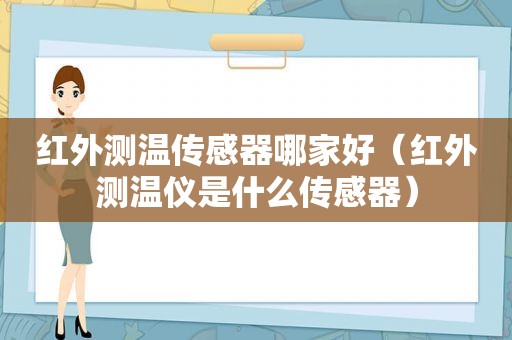 红外测温传感器哪家好（红外测温仪是什么传感器）